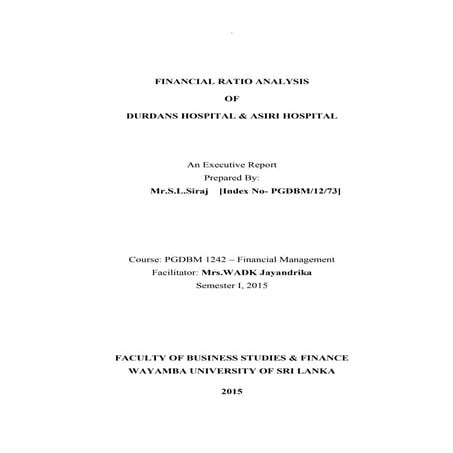 FINANCIAL RATIO ANALYSIS

OF

DURDANS HOSPITAL & ASIRI HOSPITAL

An Executive Report
Prepared By:
Mr.S.L.Siraj [Index No- PGDBM/12/73]

Course: PGDBM 1242 – Financial Management
Facilitator: Mrs.WADK Jayandrika
Semester I, 2015

FACULTY OF BUSINESS STUDIES & FINANCE
WAYAMBA UNIVERSITY OF SRI LANKA

2015